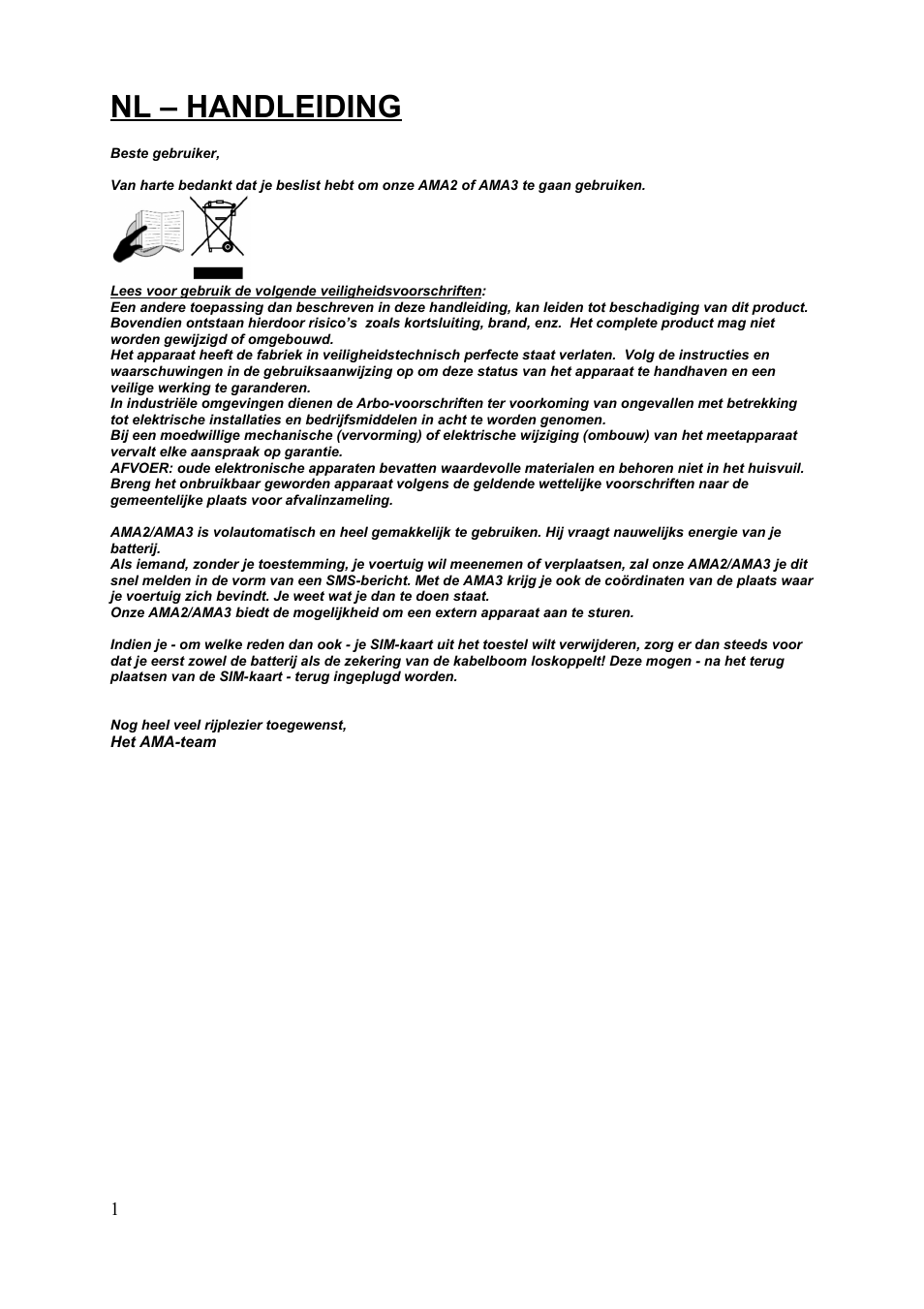 NL – HANDLEIDING

Beste gebruiker,

Van harte bedankt dat je beslist hebt om onze AMA2 of AMA3 te gaan gebruiken.

Lees voor gebruik de volgende veiligheidsvoorschriften:
Een andere toepassing dan beschreven in deze handleiding, kan leiden tot beschadiging van dit product. Bovendien ontstaan hierdoor risico's zoals kortsluiting, brand, enz. Het complete product mag niet worden gewijzigd of omgebouwd.
Het apparaat heeft de fabriek in veiligheidstechnisch perfecte staat verlaten. Volg de instructies en waarschuwingen in de gebruiksaanwijzing op om deze status van het apparaat te handhaven en een veilige werking te garanderen.
In industriële omgevingen dienen de Arbo-voorschriften ter voorkoming van ongevallen met betrekking tot elektrische installaties en bedrijfsmiddelen in acht te worden genomen.
Bij een moedwillige mechanische (vervorming) of elektrische wijziging (ombouw) van het meetapparaat vervalt elke aanspraak op garantie.
AFVOER: oude elektronische apparaten bevatten waardevolle materialen en behoren niet in het huisvuil. Breng het onbruikbaar geworden apparaat volgens de geldende wettelijke voorschriften naar de gemeentelijke plaats voor afvalinzameling.

AMA2/AMA3 is volautomatisch en heel gemakkelijk te gebruiken. Hij vraagt nauwelijks energie van je batterij.
Als iemand, zonder je toestemming, je voertuig wil meenemen of verplaatsen, zal onze AMA2/AMA3 je dit snel melden in de vorm van een SMS-bericht. Met de AMA3 krijg je ook de coördinaten van de plaats waar je voertuig zich bevindt. Je weet wat je dan te doen staat.
Onze AMA2/AMA3 biedt de mogelijkheid om een extern apparaat aan te sturen.

Indien je - om welke reden dan ook - je SIM-kaart uit het toestel wilt verwijderen, zorg er dan steeds voor dat je eerst zowel de batterij als de zekering van de kabelboom loskoppelt! Deze mogen - na het terug plaatsen van de SIM-kaart - terug ingeplugd worden.

Nog heel veel rijplezier toegewenst,
Het AMA-team

1